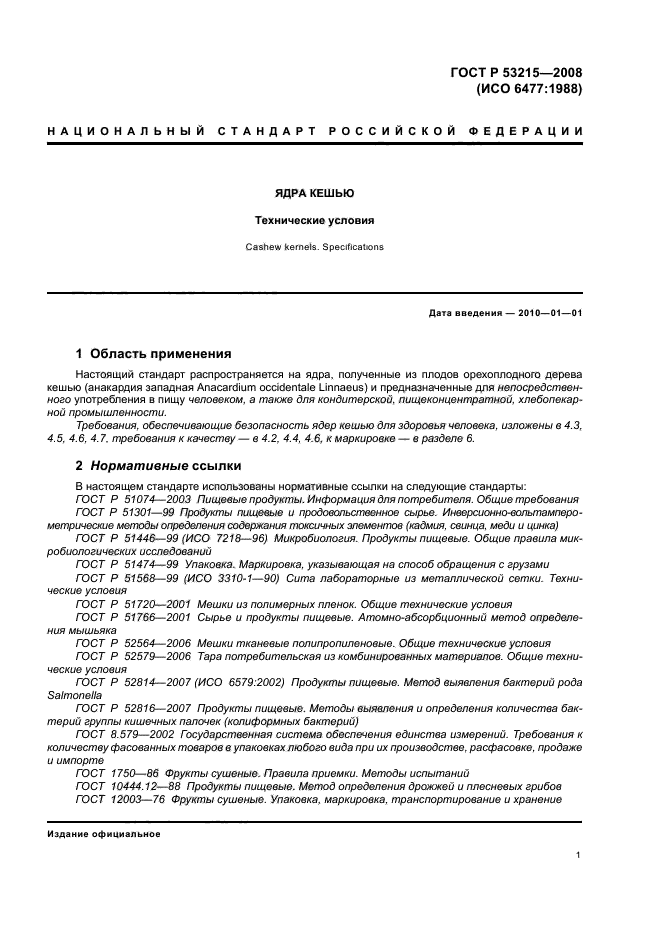 ГОСТ Р 53215—2008
(ИСО 6477:1988)

НАЦИОНАЛЬНЫЙ СТАНДАРТ РОССИЙСКОЙ ФЕДЕРАЦИИ

ЯДРА КЕШЬЮ

Технические условия

Cashew kernels. Specifications

Дата введения — 2010—01—01

1 Область применения

Настоящий стандарт распространяется на ядра, полученные из плодов орехоплодного дерева кешью (анакардия западная Anacardium occidentale Linnaeus) и предназначенные для непосредственного употребления в пищу человеком, а также для кондитерской, пищеконцентратной, хлебопекарной промышленности.

Требования, обеспечивающие безопасность ядер кешью для здоровья человека, изложены в 4.3, 4.5, 4.6, 4.7. требования к качеству — в 4.2, 4.4, 4.6, к маркировке — в разделе 6.

2 Нормативные ссылки

В настоящем стандарте использованы нормативные ссылки на следующие стандарты:

ГОСТ Р 51074—2003 Пищевые продукты. Информация для потребителя. Общие требования

ГОСТ Р 51301—99 Продукты пищевые и продовольственное сырье. Инверсионно-вольтамперометрические методы определения содержания токсичных элементов (кадмия, свинца, меди и цинка)

ГОСТ Р 51446—99 (ИСО 7218—96) Микробиология. Продукты пищевые. Общие правила микробиологических исследований

ГОСТ Р 51474—99 Упаковка. Маркировка, указывающая на способ обращения с грузами

ГОСТ Р 51568—99 (ИСО 3310-1—90) Сита лабораторные из металлической сетки. Технические условия

ГОСТ Р 51720—2001 Мешки из полимерных пленок. Общие технические условия

ГОСТ Р 51766—2001 Сырье и продукты пищевые. Атомно-абсорбционный метод определения мышьяка

ГОСТ Р 52564—2006 Мешки тканевые полипропиленовые. Общие технические условия

ГОСТ Р 52579—2006 Тара потребительская из комбинированных материалов. Общие технические условия

ГОСТ Р 52814—2007 (ИСО 6579:2002) Продукты пищевые. Метод выявления бактерий рода Salmonella

ГОСТ Р 52816—2007 Продукты пищевые. Методы выявления и определения количества бактерий группы кишечных палочек (колиформных бактерий)

ГОСТ 8.579—2002 Государственная система обеспечения единства измерений. Требования к количеству фасованных товаров в упаковках любого вида при их производстве, расфасовке, продаже и импорте

ГОСТ 1750—86 Фрукты сушеные. Правила приемки. Методы испытаний

ГОСТ 10444.12—88 Продукты пищевые. Метод определения дрожжей и плесневых грибов

ГОСТ 12003—76 Фрукты сушеные. Упаковка, маркировка, транспортирование и хранение

Издание официальное

1